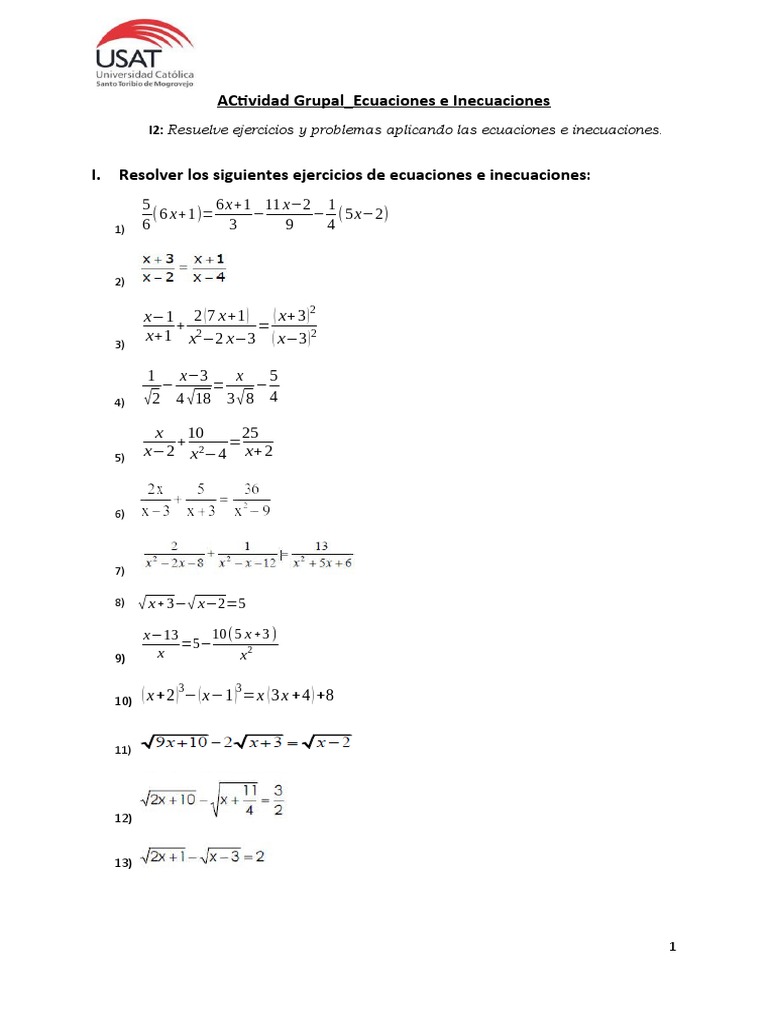 USAT
Universidad Católica
Santo Toribio de Mogrovejo

ACtividad Grupal_Ecuaciones e Inecuaciones

I2: Resuelve ejercicios y problemas aplicando las ecuaciones e inecuaciones.

I. Resolver los siguientes ejercicios de ecuaciones e inecuaciones:

1) $\frac{5}{6}(6x+1)=\frac{6x+1}{3}-\frac{11x-2}{9}-\frac{1}{4}(5x-2)$

2) $\frac{x+3}{x-2}=\frac{x+1}{x-4}$

3) $\frac{x-1}{x+1}+\frac{2(7x+1)}{x^2-2x-3}=\frac{(x+3)^2}{(x-3)^2}$

4) $\frac{1}{\sqrt{2}}-\frac{x-3}{4\sqrt{18}}=\frac{x}{3\sqrt{8}}-\frac{5}{4}$

5) $\frac{x}{x-2}+\frac{10}{x^2-4}=\frac{25}{x+2}$

6) $\frac{2x}{x-3}+\frac{5}{x+3}=\frac{36}{x^2-9}$

7) $\frac{2}{x^2-2x-8}+\frac{1}{x^2-x-12}=\frac{13}{x^2+5x+6}$

8) $\sqrt{x+3}-\sqrt{x-2}=5$

9) $\frac{x-13}{x}=5-\frac{10(5x+3)}{x^2}$

10) $(x+2)^3-(x-1)^3=x(3x+4)+8$

11) $\sqrt{9x+10}-2\sqrt{x+3}=\sqrt{x-2}$

12) $\sqrt{2x+10}-\sqrt{x+\frac{11}{4}}=\frac{3}{2}$

13) $\sqrt{2x+1}-\sqrt{x-3}=2$

1